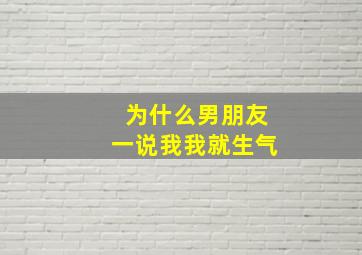 为什么男朋友
一说我我就生气